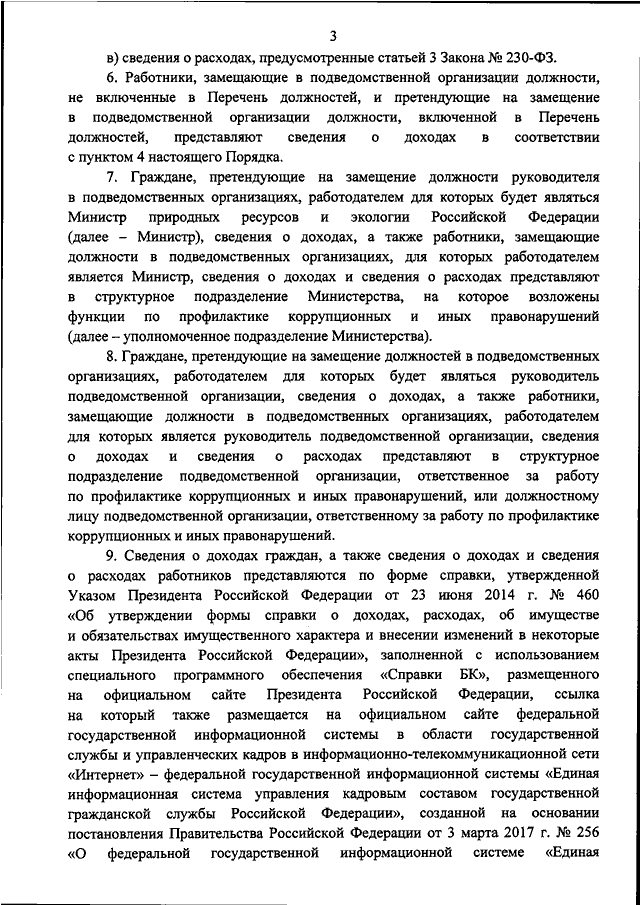 3

в) сведения о расходах, предусмотренные статьей 3 Закона № 230-ФЗ.

6. Работники, замещающие в подведомственной организации должности, не включенные в Перечень должностей, и претендующие на замещение в подведомственной организации должности, включенной в Перечень должностей, представляют сведения о доходах в соответствии с пунктом 4 настоящего Порядка.

7. Граждане, претендующие на замещение должности руководителя в подведомственных организациях, работодателем для которых будет являться Министр природных ресурсов и экологии Российской Федерации (далее – Министр), сведения о доходах, а также работники, замещающие должности в подведомственных организациях, для которых работодателем является Министр, сведения о доходах и сведения о расходах представляют в структурное подразделение Министерства, на которое возложены функции по профилактике коррупционных и иных правонарушений (далее – уполномоченное подразделение Министерства).

8. Граждане, претендующие на замещение должностей в подведомственных организациях, работодателем для которых будет являться руководитель подведомственной организации, сведения о доходах, а также работники, замещающие должности в подведомственных организациях, работодателем для которых является руководитель подведомственной организации, сведения о доходах и сведения о расходах представляют в структурное подразделение подведомственной организации, ответственное за работу по профилактике коррупционных и иных правонарушений, или должностному лицу подведомственной организации, ответственному за работу по профилактике коррупционных и иных правонарушений.

9. Сведения о доходах граждан, а также сведения о доходах и сведения о расходах работников представляются по форме справки, утвержденной Указом Президента Российской Федерации от 23 июня 2014 г. № 460 «Об утверждении формы справки о доходах, расходах, об имуществе и обязательствах имущественного характера и внесении изменений в некоторые акты Президента Российской Федерации», заполненной с использованием специального программного обеспечения «Справки БК», размещенного на официальном сайте Президента Российской Федерации, ссылка на который также размещается на официальном сайте федеральной государственной информационной системы в области государственной службы и управленческих кадров в информационно-телекоммуникационной сети «Интернет» – федеральной государственной информационной системы «Единая информационная система управления кадровым составом государственной гражданской службы Российской Федерации», созданной на основании постановления Правительства Российской Федерации от 3 марта 2017 г. № 256 «О федеральной государственной информационной системе «Единая